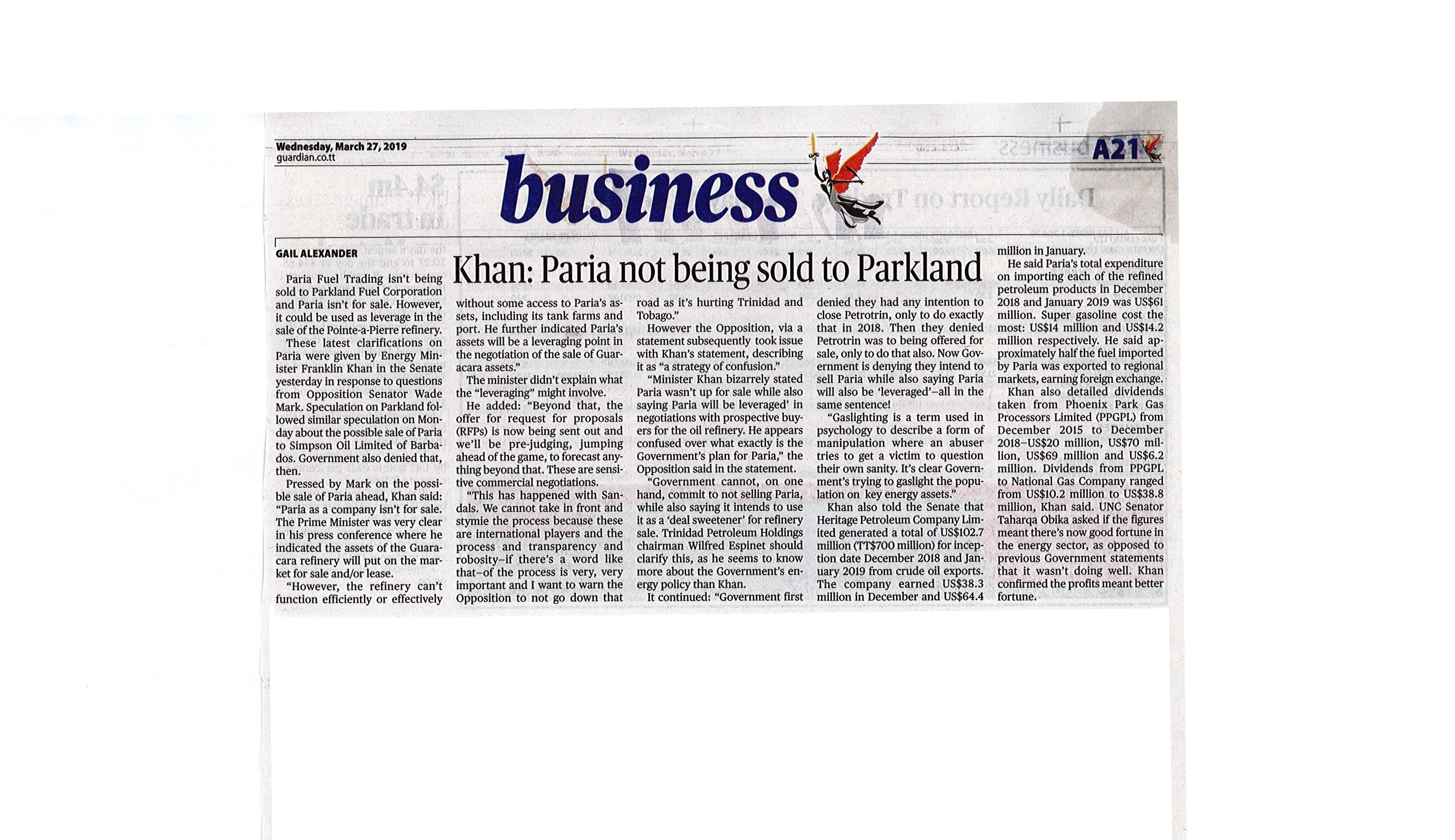 Wednesday, March 27, 2019
guardian.co.tt

business

A21

GAIL ALEXANDER

Khan: Paria not being sold to Parkland

Paria Fuel Trading isn't being sold to Parkland Fuel Corporation and Paria isn't for sale. However, it could be used as leverage in the sale of the Pointe-a-Pierre refinery.

These latest clarifications on Paria were given by Energy Minister Franklin Khan in the Senate yesterday in response to questions from Opposition Senator Wade Mark. Speculation on Parkland followed similar speculation on Monday about the possible sale of Paria to Simpson Oil Limited of Barbados. Government also denied that, then.

Pressed by Mark on the possible sale of Paria ahead, Khan said: "Paria as a company isn't for sale. The Prime Minister was very clear in his press conference where he indicated the assets of the Guaracara refinery will put on the market for sale and/or lease.

"However, the refinery can't function efficiently or effectively without some access to Paria's assets, including its tank farms and port. He further indicated Paria's assets will be a leveraging point in the negotiation of the sale of Guaracara assets."

The minister didn't explain what the "leveraging" might involve.

He added: "Beyond that, the offer for request for proposals (RFPs) is now being sent out and we'll be pre-judging, jumping ahead of the game, to forecast anything beyond that. These are sensitive commercial negotiations.

"This has happened with Sandals. We cannot take in front and stymie the process because these are international players and the process and transparency and robosity–if there's a word like that–of the process is very, very important and I want to warn the Opposition to not go down that road as it's hurting Trinidad and Tobago."

However the Opposition, via a statement subsequently took issue with Khan's statement, describing it as "a strategy of confusion."

"Minister Khan bizarrely stated Paria wasn't up for sale while also saying Paria will be leveraged' in negotiations with prospective buyers for the oil refinery. He appears confused over what exactly is the Government's plan for Paria," the Opposition said in the statement.

"Government cannot, on one hand, commit to not selling Paria, while also saying it intends to use it as a 'deal sweetener' for refinery sale. Trinidad Petroleum Holdings chairman Wilfred Espinet should clarify this, as he seems to know more about the Government's energy policy than Khan.

It continued: "Government first denied they had any intention to close Petrotrin, only to do exactly that in 2018. Then they denied Petrotrin was to being offered for sale, only to do that also. Now Government is denying they intend to sell Paria while also saying Paria will also be 'leveraged'–all in the same sentence!

"Gaslighting is a term used in psychology to describe a form of manipulation where an abuser tries to get a victim to question their own sanity. It's clear Government's trying to gaslight the population on key energy assets."

Khan also told the Senate that Heritage Petroleum Company Limited generated a total of US$102.7 million (TT$700 million) for inception date December 2018 and January 2019 from crude oil exports. The company earned US$38.3 million in December and US$64.4 million in January.

He said Paria's total expenditure on importing each of the refined petroleum products in December 2018 and January 2019 was US$61 million. Super gasoline cost the most: US$14 million and US$14.2 million respectively. He said approximately half the fuel imported by Paria was exported to regional markets, earning foreign exchange.

Khan also detailed dividends taken from Phoenix Park Gas Processors Limited (PPGPL) from December 2015 to December 2018–US$20 million, US$70 million, US$69 million and US$6.2 million. Dividends from PPGPL to National Gas Company ranged from US$10.2 million to US$38.8 million, Khan said. UNC Senator Taharqa Obika asked if the figures meant there's now good fortune in the energy sector, as opposed to previous Government statements that it wasn't doing well. Khan confirmed the profits meant better fortune.